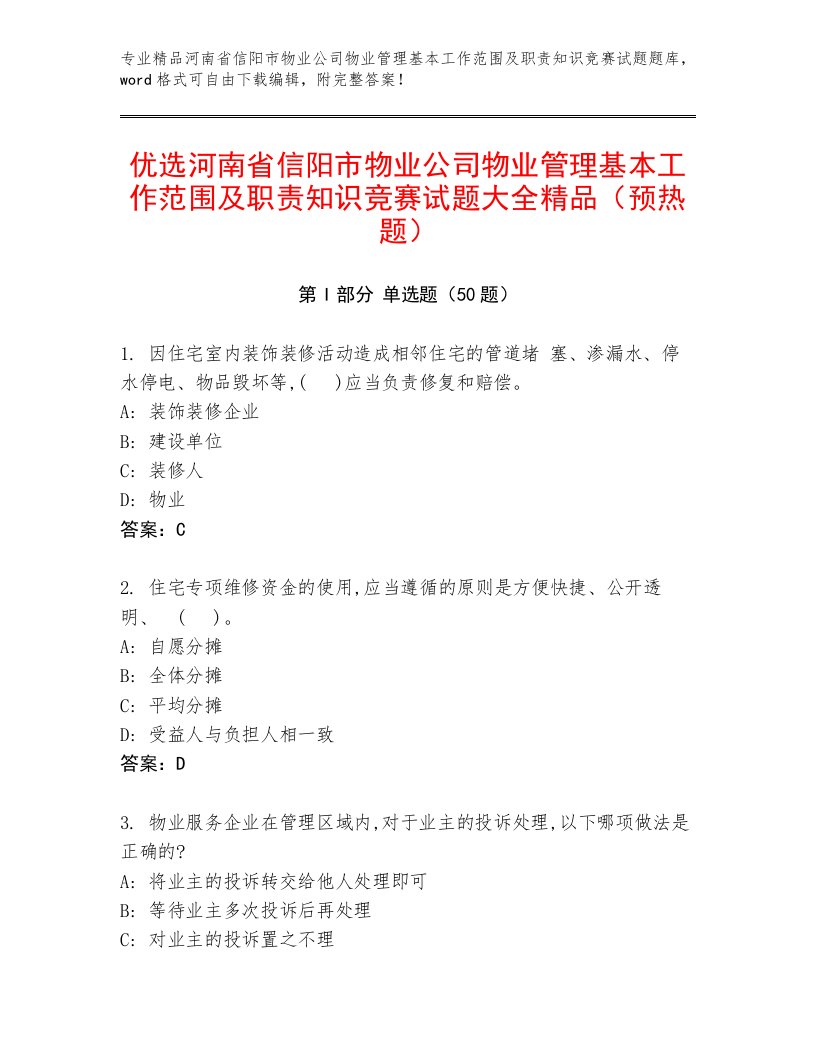 专业精品河南省信阳市物业公司物业管理基本工作范围及职责知识竞赛试题题库，word格式可自由下载编辑，附完整答案！

优选河南省信阳市物业公司物业管理基本工作范围及职责知识竞赛试题大全精品（预热题）

第I部分 单选题（50题）

1. 因住宅室内装饰装修活动造成相邻住宅的管道堵 塞、渗漏水、停水停电、物品毁坏等,(　)应当负责修复和赔偿。
A: 装饰装修企业
B: 建设单位
C: 装修人
D: 物业
答案：C

2. 住宅专项维修资金的使用,应当遵循的原则是方便快捷、公开透明、　(　)。
A: 自愿分摊
B: 全体分摊
C: 平均分摊
D: 受益人与负担人相一致
答案：D

3. 物业服务企业在管理区域内,对于业主的投诉处理,以下哪项做法是正确的?
A: 将业主的投诉转交给他人处理即可
B: 等待业主多次投诉后再处理
C: 对业主的投诉置之不理